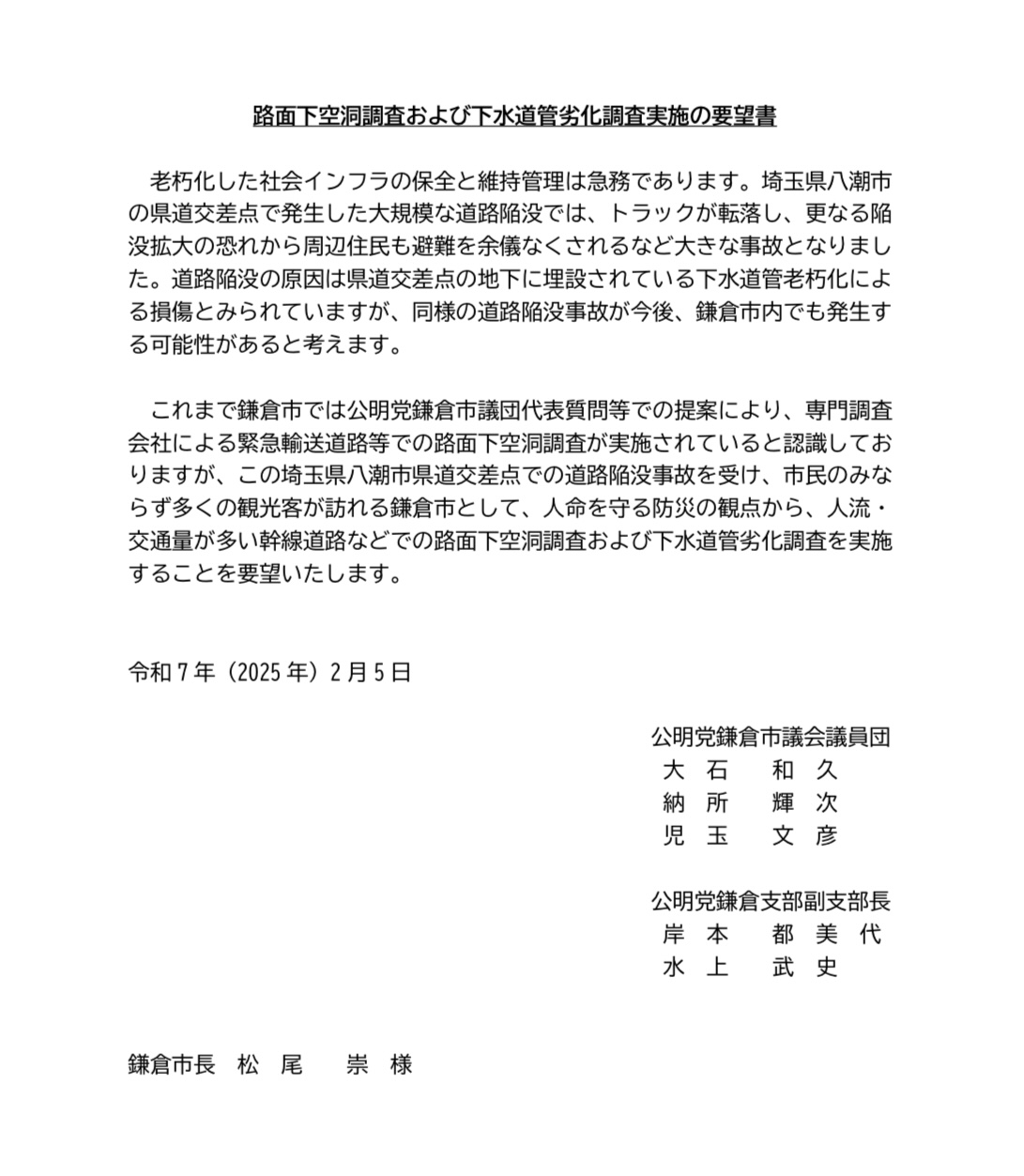 路面下空洞調査および下水道管劣化調査実施の要望書

老朽化した社会インフラの保全と維持管理は急務であります。埼玉県八潮市の県道交差点で発生した大規模な道路陥没では、トラックが転落し、更なる陥没拡大の恐れから周辺住民も避難を余儀なくされるなど大きな事故となりました。道路陥没の原因は県道交差点の地下に埋設されている下水道管老朽化による損傷とみられていますが、同様の道路陥没事故が今後、鎌倉市内でも発生する可能性があると考えます。

これまで鎌倉市では公明党鎌倉市議団代表質問等での提案により、専門調査会社による緊急輸送道路等での路面下空洞調査が実施されていると認識しておりますが、この埼玉県八潮市県道交差点での道路陥没事故を受け、市民のみならず多くの観光客が訪れる鎌倉市として、人命を守る防災の観点から、人流・交通量が多い幹線道路などでの路面下空洞調査および下水道管劣化調査を実施することを要望いたします。

令和7年（2025年）2月5日

公明党鎌倉市議会議員団
大石　和久
納所　輝次
児玉　文彦

公明党鎌倉支部副支部長
岸本　都美代
水上　武史

鎌倉市長　松尾　崇　様